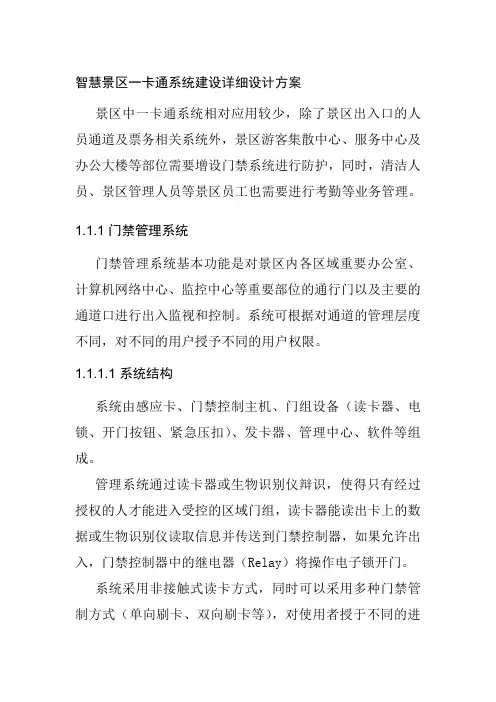 智慧景区一卡通系统建设详细设计方案

景区中一卡通系统相对应用较少，除了景区出入口的人员通道及票务相关系统外，景区游客集散中心、服务中心及办公大楼等部位需要增设门禁系统进行防护，同时，清洁人员、景区管理人员等景区员工也需要进行考勤等业务管理。

1.1.1 门禁管理系统

门禁管理系统基本功能是对景区内各区域重要办公室、计算机网络中心、监控中心等重要部位的通行门以及主要的通道口进行出入监视和控制。系统可根据对通道的管理层度不同，对不同的用户授予不同的用户权限。

1.1.1.1 系统结构

系统由感应卡、门禁控制主机、门组设备（读卡器、电锁、开门按钮、紧急压扣）、发卡器、管理中心、软件等组成。

管理系统通过读卡器或生物识别仪辩识，使得只有经过授权的人才能进入受控的区域门组，读卡器能读出卡上的数据或生物识别仪读取信息并传送到门禁控制器，如果允许出入，门禁控制器中的继电器（Relay）将操作电子锁开门。

系统采用非接触式读卡方式，同时可以采用多种门禁管制方式（单向刷卡、双向刷卡等），对使用者授于不同的进